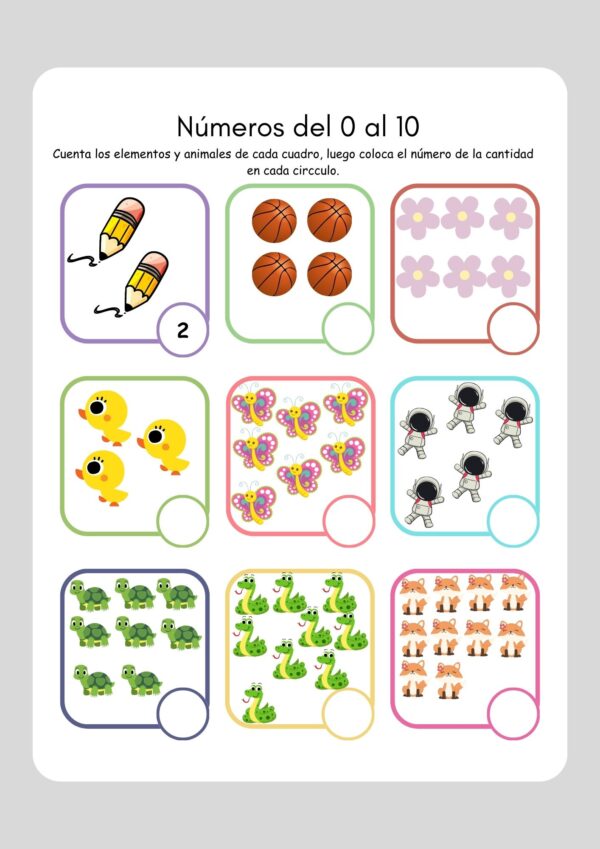 Números del 0 al 10

Cuenta los elementos y animales de cada cuadro, luego coloca el número de la cantidad en cada circculo.

2